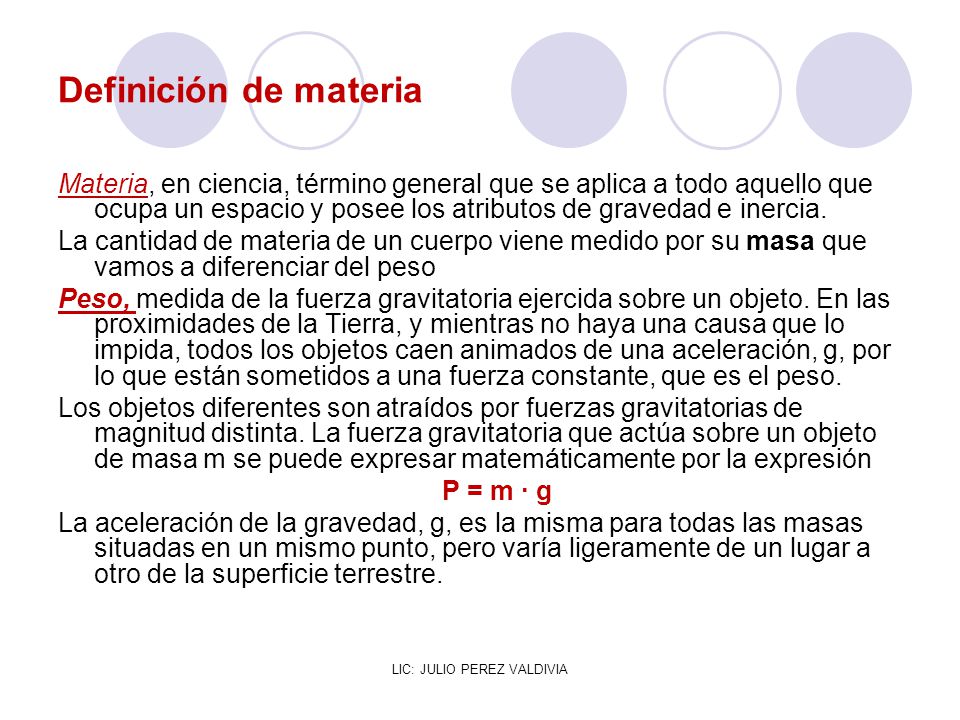 Definición de materia

Materia, en ciencia, término general que se aplica a todo aquello que ocupa un espacio y posee los atributos de gravedad e inercia.

La cantidad de materia de un cuerpo viene medido por su masa que vamos a diferenciar del peso

Peso, medida de la fuerza gravitatoria ejercida sobre un objeto. En las proximidades de la Tierra, y mientras no haya una causa que lo impida, todos los objetos caen animados de una aceleración, g, por lo que están sometidos a una fuerza constante, que es el peso.

Los objetos diferentes son atraídos por fuerzas gravitatorias de magnitud distinta. La fuerza gravitatoria que actúa sobre un objeto de masa m se puede expresar matemáticamente por la expresión

$P = m \cdot g$

La aceleración de la gravedad, g, es la misma para todas las masas situadas en un mismo punto, pero varía ligeramente de un lugar a otro de la superficie terrestre.

LIC: JULIO PEREZ VALDIVIA